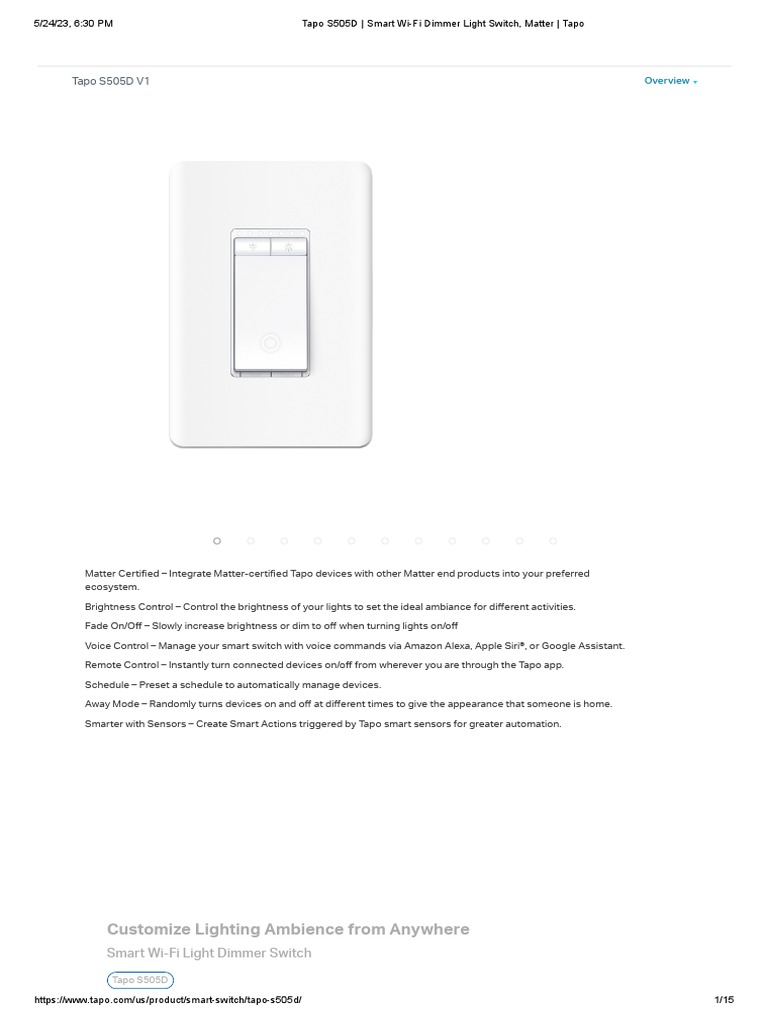 5/24/23, 6:30 PM Tapo S505D | Smart Wi-Fi Dimmer Light Switch, Matter | Tapo

Tapo S505D V1

Overview

Matter Certified – Integrate Matter-certified Tapo devices with other Matter end products into your preferred ecosystem.

Brightness Control – Control the brightness of your lights to set the ideal ambiance for different activities.

Fade On/Off – Slowly increase brightness or dim to off when turning lights on/off

Voice Control – Manage your smart switch with voice commands via Amazon Alexa, Apple Siri®, or Google Assistant.

Remote Control – Instantly turn connected devices on/off from wherever you are through the Tapo app.

Schedule – Preset a schedule to automatically manage devices.

Away Mode – Randomly turns devices on and off at different times to give the appearance that someone is home.

Smarter with Sensors – Create Smart Actions triggered by Tapo smart sensors for greater automation.

Customize Lighting Ambience from Anywhere

Smart Wi-Fi Light Dimmer Switch

Tapo S505D

https://www.tapo.com/us/product/smart-switch/tapo-s505d/ 1/15